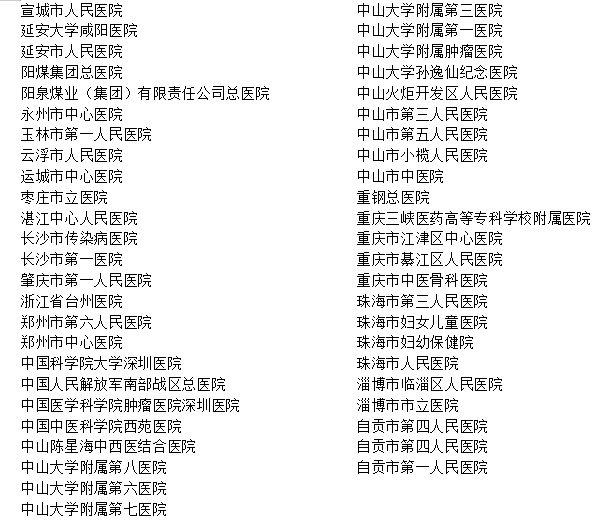 宣城市人民医院
延安大学咸阳医院
延安市人民医院
阳煤集团总医院
阳泉煤业（集团）有限责任公司总医院
永州市中心医院
玉林市第一人民医院
云浮市人民医院
运城市中心医院
枣庄市立医院
湛江中心人民医院
长沙市传染病医院
长沙市第一医院
肇庆市第一人民医院
浙江省台州医院
郑州市第六人民医院
郑州市中心医院
中国科学院大学深圳医院
中国人民解放军南部战区总医院
中国医学科学院肿瘤医院深圳医院
中国中医科学院西苑医院
中山陈星海中西医结合医院
中山大学附属第八医院
中山大学附属第六医院
中山大学附属第七医院

中山大学附属第三医院
中山大学附属第一医院
中山大学附属肿瘤医院
中山大学孙逸仙纪念医院
中山火炬开发区人民医院
中山市第三人民医院
中山市第五人民医院
中山市小榄人民医院
中山市中医院
重钢总医院
重庆三峡医药高等专科学校附属医院
重庆市江津区中心医院
重庆市綦江区人民医院
重庆市中医骨科医院
珠海市第三人民医院
珠海市妇女儿童医院
珠海市妇幼保健院
珠海市人民医院
淄博市临淄区人民医院
淄博市市立医院
自贡市第四人民医院
自贡市第四人民医院
自贡市第一人民医院